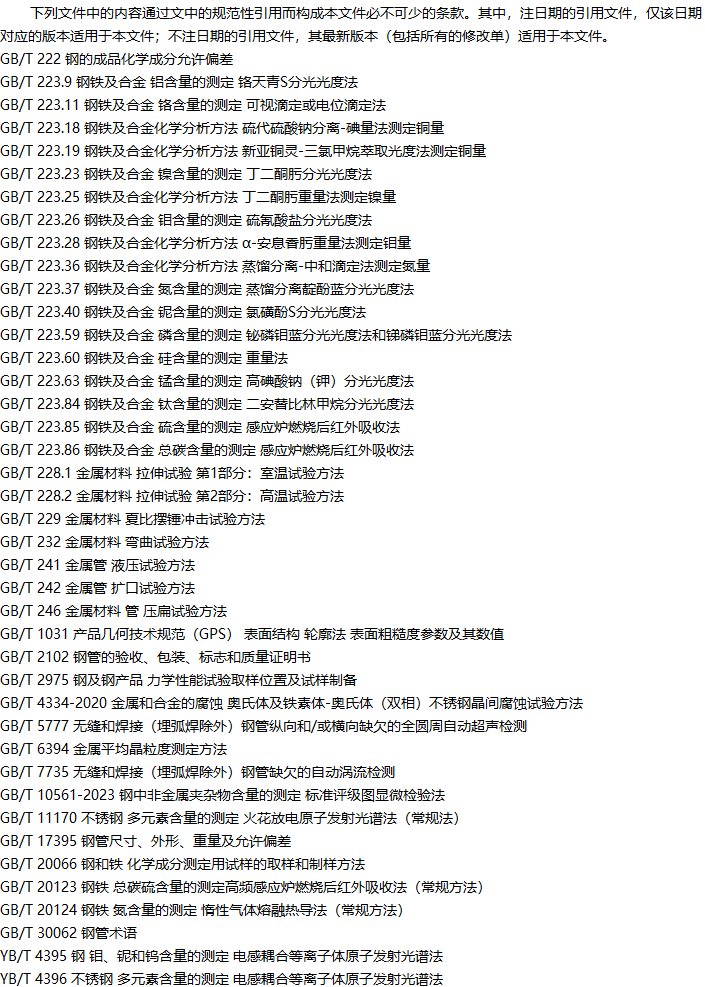 下列文件中的内容通过文中的规范性引用而构成本文件必不可少的条款。其中，注日期的引用文件，仅该日期对应的版本适用于本文件；不注日期的引用文件，其最新版本（包括所有的修改单）适用于本文件。

GB/T 222 钢的成品化学成分允许偏差
GB/T 223.9 钢铁及合金 铝含量的测定 铬天青S分光光度法
GB/T 223.11 钢铁及合金 铬含量的测定 可视滴定或电位滴定法
GB/T 223.18 钢铁及合金化学分析方法 硫代硫酸钠分离-碘量法测定铜量
GB/T 223.19 钢铁及合金化学分析方法 新亚铜灵-三氯甲烷萃取光度法测定铜量
GB/T 223.23 钢铁及合金 镍含量的测定 丁二酮肟分光光度法
GB/T 223.25 钢铁及合金化学分析方法 丁二酮肟重量法测定镍量
GB/T 223.26 钢铁及合金 钼含量的测定 硫氰酸盐分光光度法
GB/T 223.28 钢铁及合金化学分析方法 α-安息香肟重量法测定钼量
GB/T 223.36 钢铁及合金化学分析方法 蒸馏分离-中和滴定法测定氮量
GB/T 223.37 钢铁及合金 氮含量的测定 蒸馏分离靛酚蓝分光光度法
GB/T 223.40 钢铁及合金 铌含量的测定 氯磺酚S分光光度法
GB/T 223.59 钢铁及合金 磷含量的测定 铋磷钼蓝分光光度法和锑磷钼蓝分光光度法
GB/T 223.60 钢铁及合金 硅含量的测定 重量法
GB/T 223.63 钢铁及合金 锰含量的测定 高碘酸钠（钾）分光光度法
GB/T 223.84 钢铁及合金 钛含量的测定 二安替比林甲烷分光光度法
GB/T 223.85 钢铁及合金 硫含量的测定 感应炉燃烧后红外吸收法
GB/T 223.86 钢铁及合金 总碳含量的测定 感应炉燃烧后红外吸收法
GB/T 228.1 金属材料 拉伸试验 第1部分：室温试验方法
GB/T 228.2 金属材料 拉伸试验 第2部分：高温试验方法
GB/T 229 金属材料 夏比摆锤冲击试验方法
GB/T 232 金属材料 弯曲试验方法
GB/T 241 金属管 液压试验方法
GB/T 242 金属管 扩口试验方法
GB/T 246 金属材料 管 压扁试验方法
GB/T 1031 产品几何技术规范（GPS） 表面结构 轮廓法 表面粗糙度参数及其数值
GB/T 2102 钢管的验收、包装、标志和质量证明书
GB/T 2975 钢及钢产品 力学性能试验取样位置及试样制备
GB/T 4334-2020 金属和合金的腐蚀 奥氏体及铁素体-奥氏体（双相）不锈钢晶间腐蚀试验方法
GB/T 5777 无缝和焊接（埋弧焊除外）钢管纵向和/或横向缺欠的全圆周自动超声检测
GB/T 6394 金属平均晶粒度测定方法
GB/T 7735 无缝和焊接（埋弧焊除外）钢管缺欠的自动涡流检测
GB/T 10561-2023 钢中非金属夹杂物含量的测定 标准评级图显微检验法
GB/T 11170 不锈钢 多元素含量的测定 火花放电原子发射光谱法（常规法）
GB/T 17395 钢管尺寸、外形、重量及允许偏差
GB/T 20066 钢和铁 化学成分测定用试样的取样和制样方法
GB/T 20123 钢铁 总碳硫含量的测定高频感应炉燃烧后红外吸收法（常规方法）
GB/T 20124 钢铁 氮含量的测定 惰性气体熔融热导法（常规方法）
GB/T 30062 钢管术语
YB/T 4395 钢 钼、铌和钨含量的测定 电感耦合等离子体原子发射光谱法
YB/T 4396 不锈钢 多元素含量的测定 电感耦合等离子体原子发射光谱法